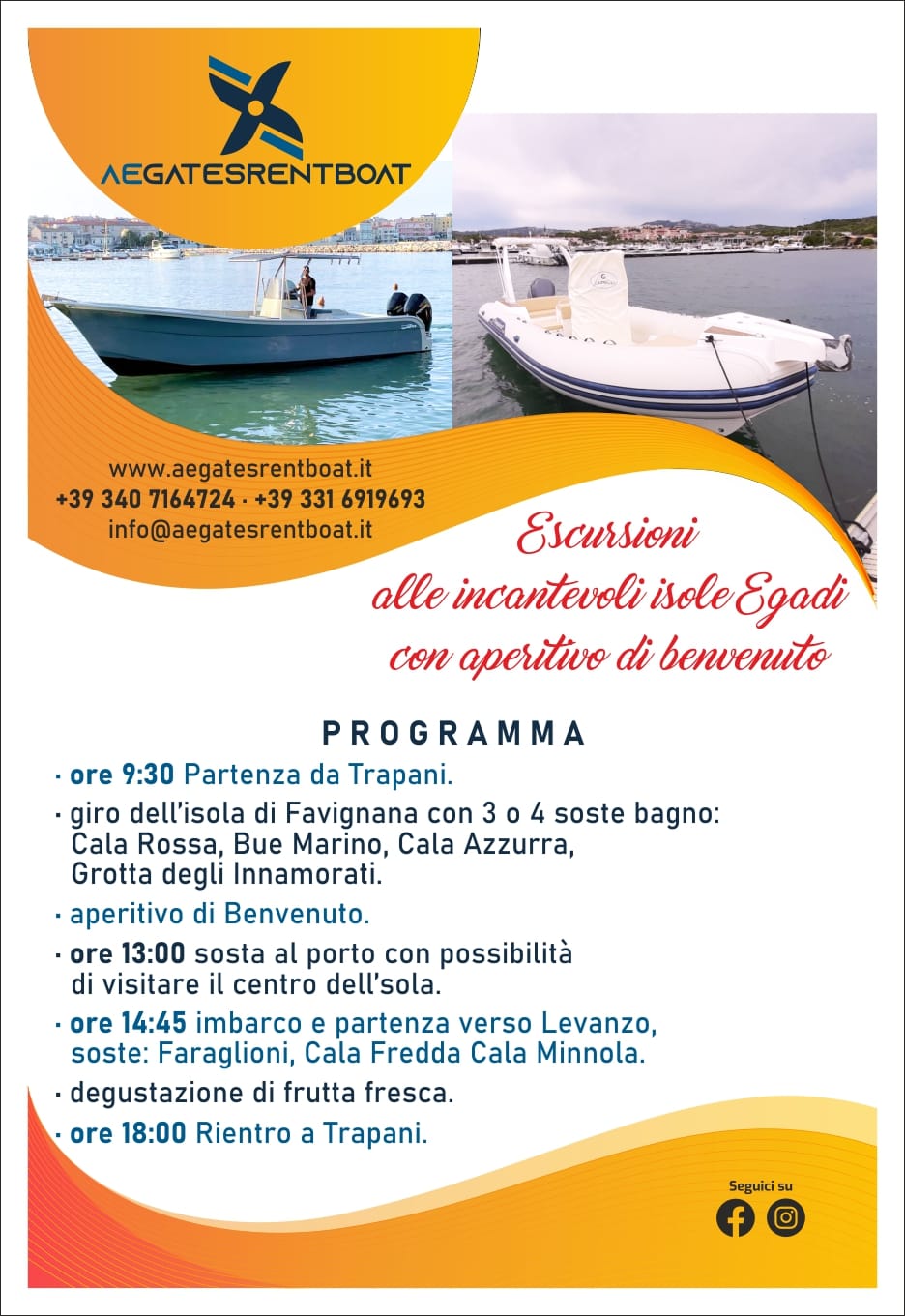 AEGATESRENTBOAT

www.aegatesrentboat.it
+39 340 7164724 · +39 331 6919693
info@aegatesrentboat.it

Escursioni
alle incantevoli isole Egadi
con aperitivo di benvenuto

PROGRAMMA

· ore 9:30 Partenza da Trapani.
· giro dell'isola di Favignana con 3 o 4 soste bagno: Cala Rossa, Bue Marino, Cala Azzurra, Grotta degli Innamorati.
· aperitivo di Benvenuto.
· ore 13:00 sosta al porto con possibilità di visitare il centro dell'sola.
· ore 14:45 imbarco e partenza verso Levanzo, soste: Faraglioni, Cala Fredda Cala Minnola.
· degustazione di frutta fresca.
· ore 18:00 Rientro a Trapani.

Seguici su